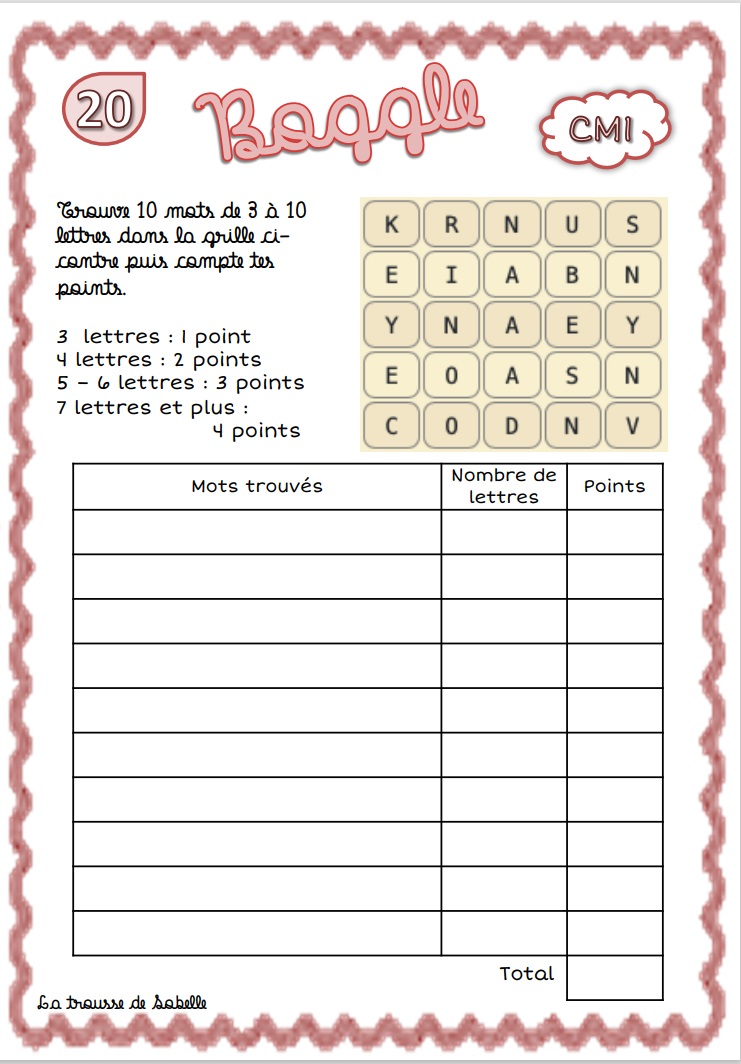 20

Boggle

CM1

Trouve 10 mots de 3 à 10 lettres dans la grille ci-contre puis compte tes points.

3 lettres : 1 point
4 lettres : 2 points
5 – 6 lettres : 3 points
7 lettres et plus : 4 points

| K | R | N | U | S |
|---|---|---|---|---|
| E | I | A | B | N |
| Y | N | A | E | Y |
| E | O | A | S | N |
| C | O | D | N | V |

| Mots trouvés | Nombre de lettres | Points |
|---|---|---|
| | | |
| | | |
| | | |
| | | |
| | | |
| | | |
| | | |
| | | |
| | | |
| | | |
| | Total | |

La trousse de Sobelle